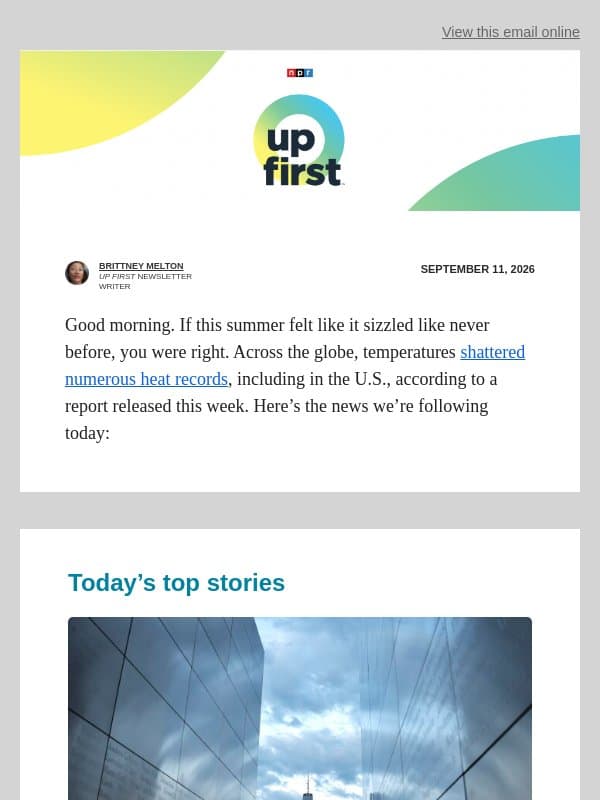 View this email online

npr

up first

BRITTNEY MELTON
UP FIRST NEWSLETTER WRITER

SEPTEMBER 11, 2026

Good morning. If this summer felt like it sizzled like never before, you were right. Across the globe, temperatures shattered numerous heat records, including in the U.S., according to a report released this week. Here’s the news we’re following today:

Today’s top stories